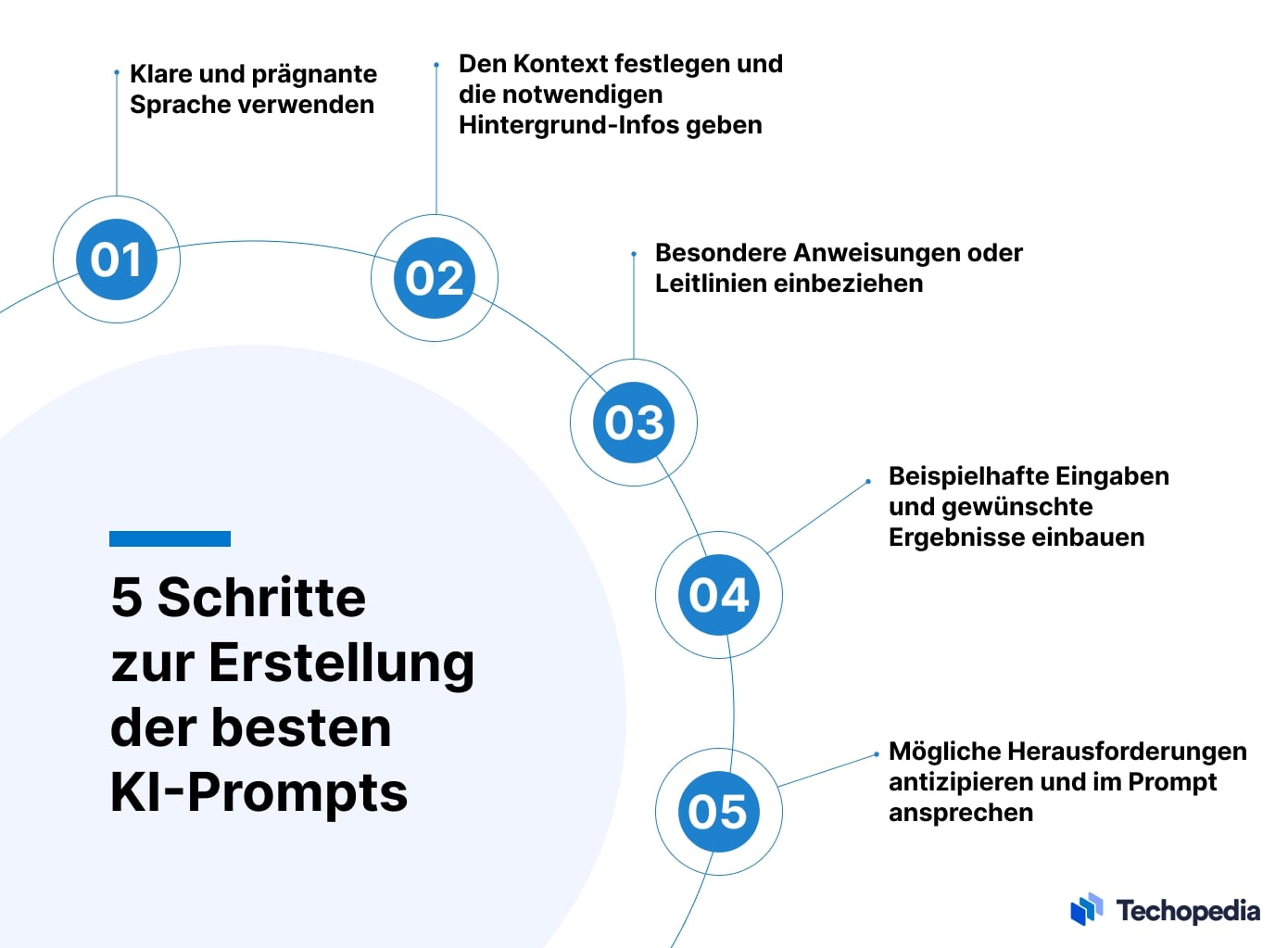 5 Schritte zur Erstellung der besten KI-Prompts

01
Klare und prägnante Sprache verwenden

02
Den Kontext festlegen und die notwendigen Hintergrund-Infos geben

03
Besondere Anweisungen oder Leitlinien einbeziehen

04
Beispielhafte Eingaben und gewünschte Ergebnisse einbauen

05
Mögliche Herausforderungen antizipieren und im Prompt ansprechen

Techopedia